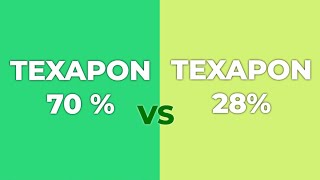 TEXAPON
70 %

VS

TEXAPON
28%